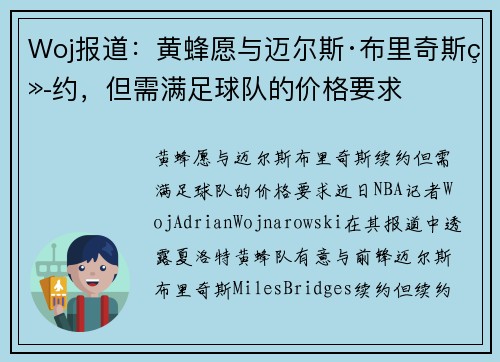 Woj报道：黄蜂愿与迈尔斯·布里奇斯ç»­约，但需满足球队的价格要求

黄蜂愿与迈尔斯布里奇斯续约但需满足球队的价格要求近日NBA记者WojAdrianWojnarowski在其报道中透露夏洛特黄蜂队有意与前锋迈尔斯布里奇斯MilesBridges续约但续约